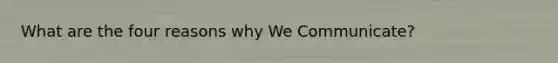 What are the four reasons why We Communicate?